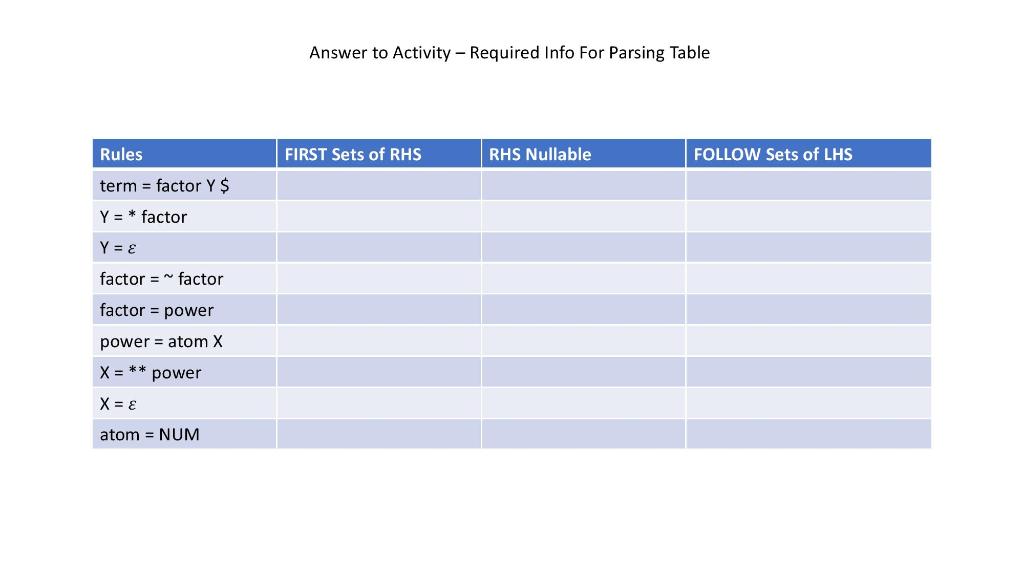 Answer to Activity – Required Info For Parsing Table

| Rules | FIRST Sets of RHS | RHS Nullable | FOLLOW Sets of LHS |
|---|---|---|---|
| term = factor Y \$ | | | |
| Y = * factor | | | |
| Y = $\varepsilon$ | | | |
| factor = ~ factor | | | |
| factor = power | | | |
| power = atom X | | | |
| X = ** power | | | |
| X = $\varepsilon$ | | | |
| atom = NUM | | | |